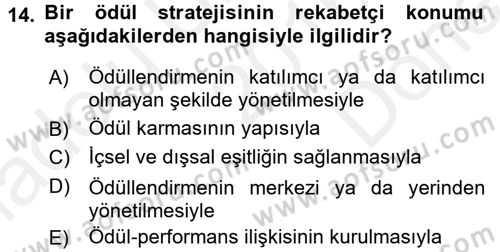 14. Bir ödül stratejisinin rekabetçi konumu aşağıdakilerden hangisiyle ilgilidir?

A) Ödüllendirmenin katılımcı ya da katılımcı olmayan şekilde yönetilmesiyle

B) Ödül karmasının yapısıyla

C) İçsel ve dışsal eşitliğin sağlanmasıyla

D) Ödüllendirmenin merkezi ya da yerinden yönetilmesiyle

E) Ödül-performans ilişkisinin kurulmasıyla

www.aofsoru.com